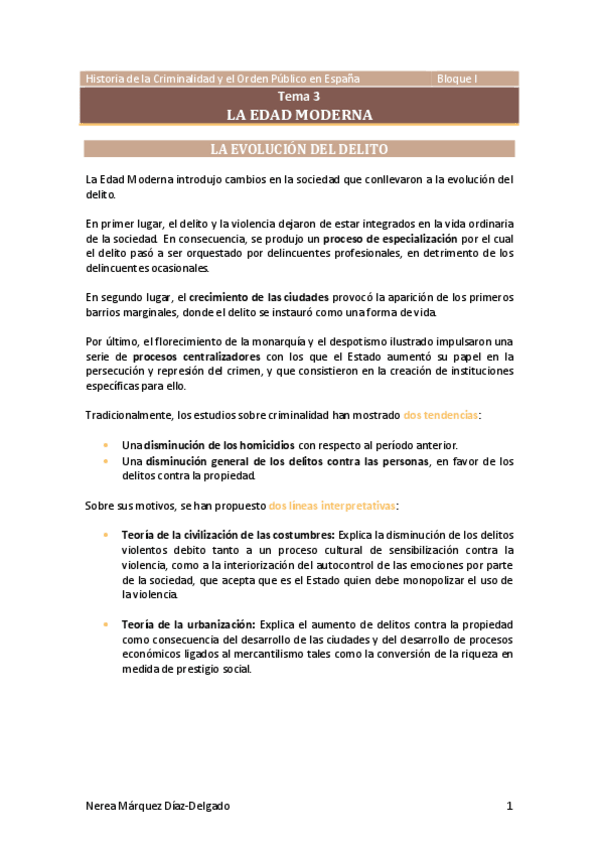 Historia de la Criminalidad y el Orden Público en España Bloque I

Tema 3
LA EDAD MODERNA

LA EVOLUCIÓN DEL DELITO

La Edad Moderna introdujo cambios en la sociedad que conllevaron a la evolución del delito.

En primer lugar, el delito y la violencia dejaron de estar integrados en la vida ordinaria de la sociedad. En consecuencia, se produjo un proceso de especialización por el cual el delito pasó a ser orquestado por delincuentes profesionales, en detrimento de los delincuentes ocasionales.

En segundo lugar, el crecimiento de las ciudades provocó la aparición de los primeros barrios marginales, donde el delito se instauró como una forma de vida.

Por último, el florecimiento de la monarquía y el despotismo ilustrado impulsaron una serie de procesos centralizadores con los que el Estado aumentó su papel en la persecución y represión del crimen, y que consistieron en la creación de instituciones específicas para ello.

Tradicionalmente, los estudios sobre criminalidad han mostrado dos tendencias:

• Una disminución de los homicidios con respecto al período anterior.
• Una disminución general de los delitos contra las personas, en favor de los delitos contra la propiedad.

Sobre sus motivos, se han propuesto dos líneas interpretativas:

• Teoría de la civilización de las costumbres: Explica la disminución de los delitos violentos debito tanto a un proceso cultural de sensibilización contra la violencia, como a la interiorización del autocontrol de las emociones por parte de la sociedad, que acepta que es el Estado quien debe monopolizar el uso de la violencia.

• Teoría de la urbanización: Explica el aumento de delitos contra la propiedad como consecuencia del desarrollo de las ciudades y del desarrollo de procesos económicos ligados al mercantilismo tales como la conversión de la riqueza en medida de prestigio social.

Nerea Márquez Díaz-Delgado 1